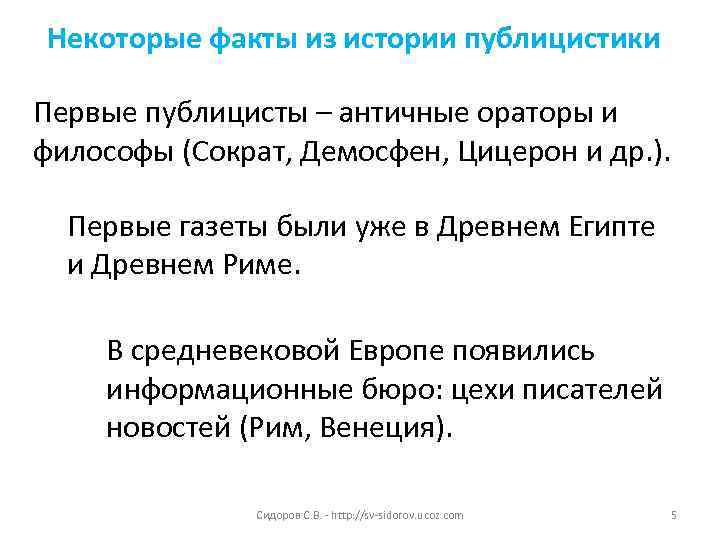 Некоторые факты из истории публицистики

Первые публицисты – античные ораторы и философы (Сократ, Демосфен, Цицерон и др.).

Первые газеты были уже в Древнем Египте и Древнем Риме.

В средневековой Европе появились информационные бюро: цехи писателей новостей (Рим, Венеция).

Сидоров С.В. - http://sv-sidorov.ucoz.com

5